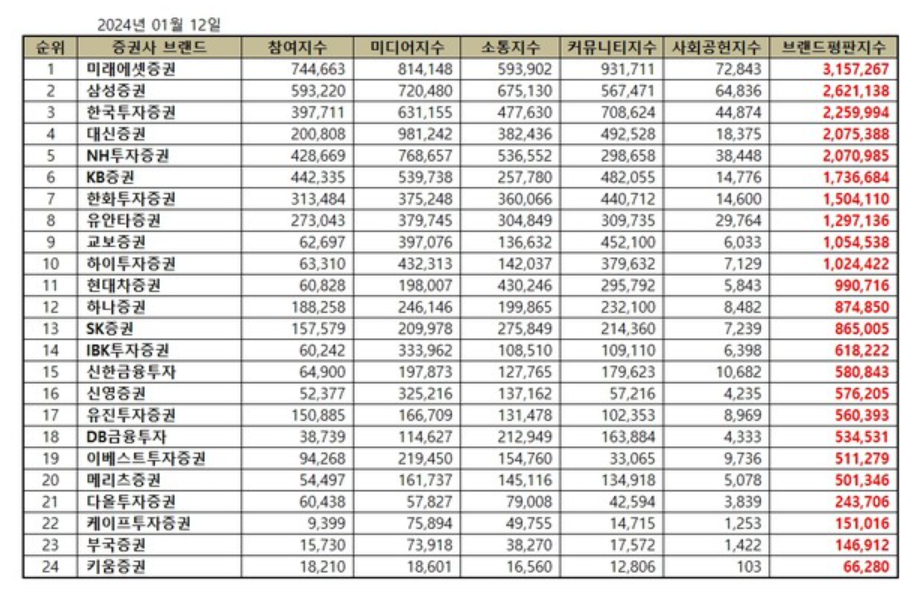 2024년 01월 12일

| 순위 | 증권사 브랜드 | 참여지수 | 미디어지수 | 소통지수 | 커뮤니티지수 | 사회공헌지수 | 브랜드평판지수 |
|---|---|---|---|---|---|---|---|
| 1 | 미래에셋증권 | 744,663 | 814,148 | 593,902 | 931,711 | 72,843 | 3,157,267 |
| 2 | 삼성증권 | 593,220 | 720,480 | 675,130 | 567,471 | 64,836 | 2,621,138 |
| 3 | 한국투자증권 | 397,711 | 631,155 | 477,630 | 708,624 | 44,874 | 2,259,994 |
| 4 | 대신증권 | 200,808 | 981,242 | 382,436 | 492,528 | 18,375 | 2,075,388 |
| 5 | NH투자증권 | 428,669 | 768,657 | 536,552 | 298,658 | 38,448 | 2,070,985 |
| 6 | KB증권 | 442,335 | 539,738 | 257,780 | 482,055 | 14,776 | 1,736,684 |
| 7 | 한화투자증권 | 313,484 | 375,248 | 360,066 | 440,712 | 14,600 | 1,504,110 |
| 8 | 유안타증권 | 273,043 | 379,745 | 304,849 | 309,735 | 29,764 | 1,297,136 |
| 9 | 교보증권 | 62,697 | 397,076 | 136,632 | 452,100 | 6,033 | 1,054,538 |
| 10 | 하이투자증권 | 63,310 | 432,313 | 142,037 | 379,632 | 7,129 | 1,024,422 |
| 11 | 현대차증권 | 60,828 | 198,007 | 430,246 | 295,792 | 5,843 | 990,716 |
| 12 | 하나증권 | 188,258 | 246,146 | 199,865 | 232,100 | 8,482 | 874,850 |
| 13 | SK증권 | 157,579 | 209,978 | 275,849 | 214,360 | 7,239 | 865,005 |
| 14 | IBK투자증권 | 60,242 | 333,962 | 108,510 | 109,110 | 6,398 | 618,222 |
| 15 | 신한금융투자 | 64,900 | 197,873 | 127,765 | 179,623 | 10,682 | 580,843 |
| 16 | 신영증권 | 52,377 | 325,216 | 137,162 | 57,216 | 4,235 | 576,205 |
| 17 | 유진투자증권 | 150,885 | 166,709 | 131,478 | 102,353 | 8,969 | 560,393 |
| 18 | DB금융투자 | 38,739 | 114,627 | 212,949 | 163,884 | 4,333 | 534,531 |
| 19 | 이베스트투자증권 | 94,268 | 219,450 | 154,760 | 33,065 | 9,736 | 511,279 |
| 20 | 메리츠증권 | 54,497 | 161,737 | 145,116 | 134,918 | 5,078 | 501,346 |
| 21 | 다올투자증권 | 60,438 | 57,827 | 79,008 | 42,594 | 3,839 | 243,706 |
| 22 | 케이프투자증권 | 9,399 | 75,894 | 49,755 | 14,715 | 1,253 | 151,016 |
| 23 | 부국증권 | 15,730 | 73,918 | 38,270 | 17,572 | 1,422 | 146,912 |
| 24 | 키움증권 | 18,210 | 18,601 | 16,560 | 12,806 | 103 | 66,280 |